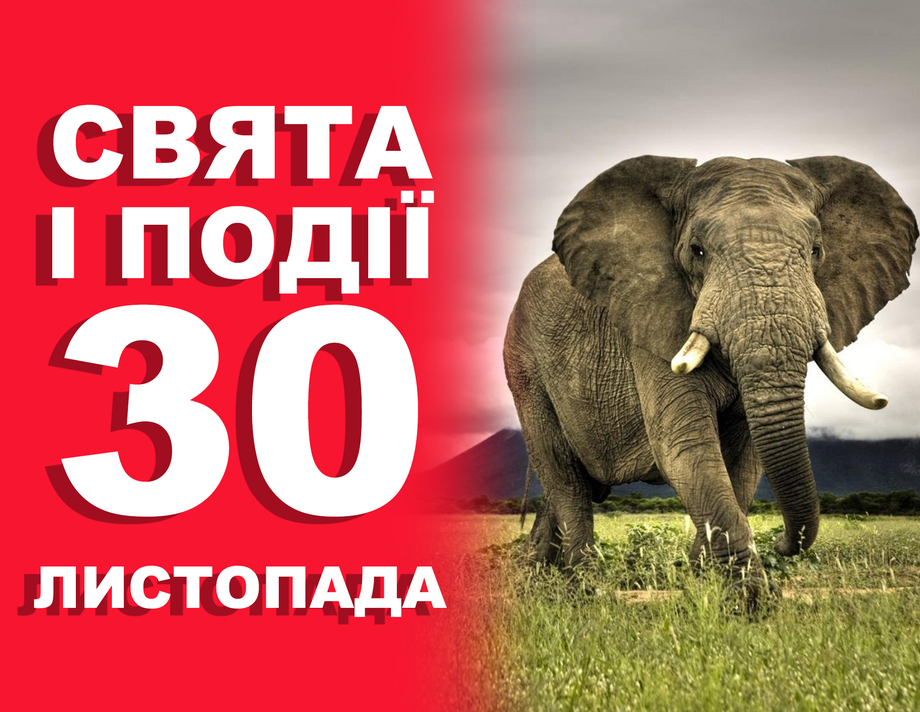 СВЯТА
І ПОДІЇ
30
ЛИСТОПАДА